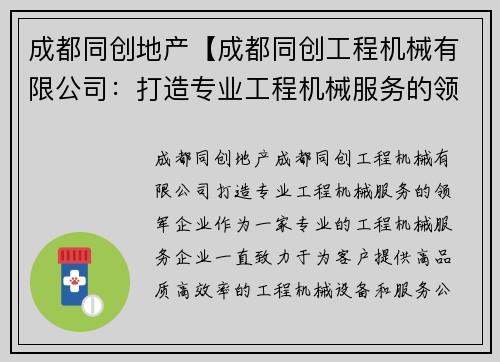 成都同创地产【成都同创工程机械有限公司：打造专业工程机械服务的领

成都同创地产成都同创工程机械有限公司打造专业工程机械服务的领军企业作为一家专业的工程机械服务企业一直致力于为客户提供高品质高效率的工程机械设备和服务公